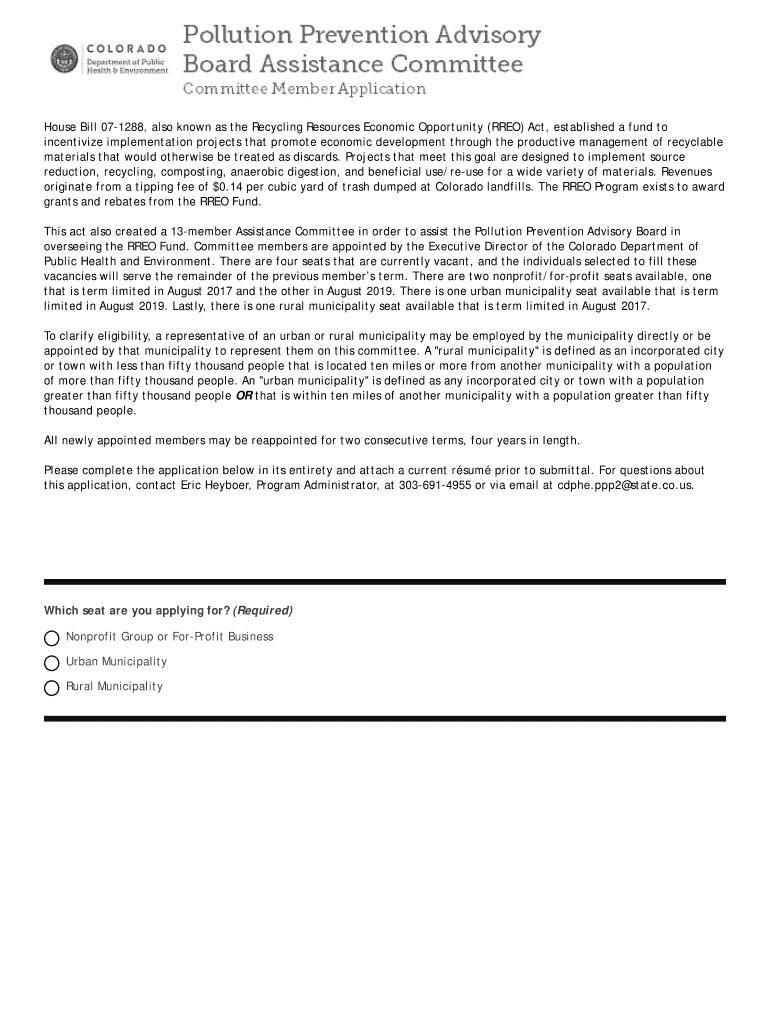 COLORADO
Department of Public Health & Environment

Pollution Prevention Advisory Board Assistance Committee
Committee Member Application

House Bill 07-1288, also known as the Recycling Resources Economic Opportunity (RREO) Act, established a fund to incentivize implementation projects that promote economic development through the productive management of recyclable materials that would otherwise be treated as discards. Projects that meet this goal are designed to implement source reduction, recycling, composting, anaerobic digestion, and beneficial use/re-use for a wide variety of materials. Revenues originate from a tipping fee of $0.14 per cubic yard of trash dumped at Colorado landfills. The RREO Program exists to award grants and rebates from the RREO Fund.

This act also created a 13-member Assistance Committee in order to assist the Pollution Prevention Advisory Board in overseeing the RREO Fund. Committee members are appointed by the Executive Director of the Colorado Department of Public Health and Environment. There are four seats that are currently vacant, and the individuals selected to fill these vacancies will serve the remainder of the previous member's term. There are two nonprofit/for-profit seats available, one that is term limited in August 2017 and the other in August 2019. There is one urban municipality seat available that is term limited in August 2019. Lastly, there is one rural municipality seat available that is term limited in August 2017.

To clarify eligibility, a representative of an urban or rural municipality may be employed by the municipality directly or be appointed by that municipality to represent them on this committee. A "rural municipality" is defined as an incorporated city or town with less than fifty thousand people that is located ten miles or more from another municipality with a population of more than fifty thousand people. An "urban municipality" is defined as any incorporated city or town with a population greater than fifty thousand people OR that is within ten miles of another municipality with a population greater than fifty thousand people.

All newly appointed members may be reappointed for two consecutive terms, four years in length.

Please complete the application below in its entirety and attach a current résumé prior to submittal. For questions about this application, contact Eric Heyboer, Program Administrator, at 303-691-4955 or via email at cdphe.ppp2@state.co.us.

Which seat are you applying for? (Required)

Nonprofit Group or For-Profit Business
Urban Municipality
Rural Municipality